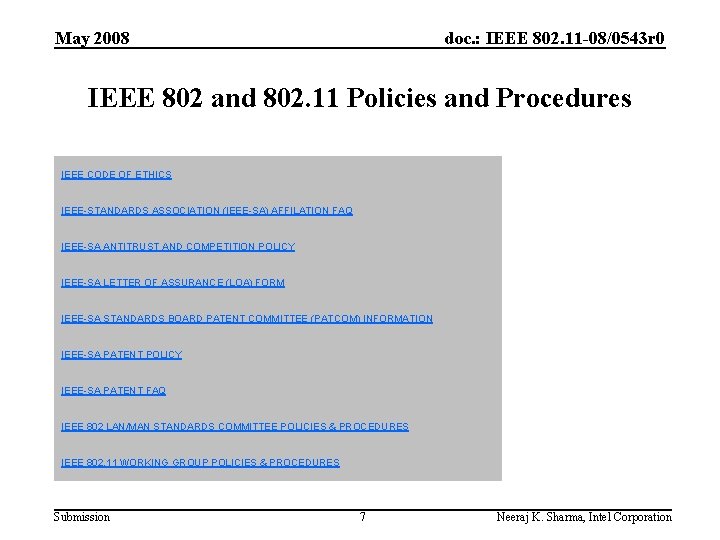 May 2008

doc.: IEEE 802.11-08/0543r0

IEEE 802 and 802.11 Policies and Procedures

IEEE CODE OF ETHICS

IEEE-STANDARDS ASSOCIATION (IEEE-SA) AFFILATION FAQ

IEEE-SA ANTITRUST AND COMPETITION POLICY

IEEE-SA LETTER OF ASSURANCE (LOA) FORM

IEEE-SA STANDARDS BOARD PATENT COMMITTEE (PATCOM) INFORMATION

IEEE-SA PATENT POLICY

IEEE-SA PATENT FAQ

IEEE 802 LAN/MAN STANDARDS COMMITTEE POLICIES & PROCEDURES

IEEE 802.11 WORKING GROUP POLICIES & PROCEDURES

Submission

7

Neeraj K. Sharma, Intel Corporation